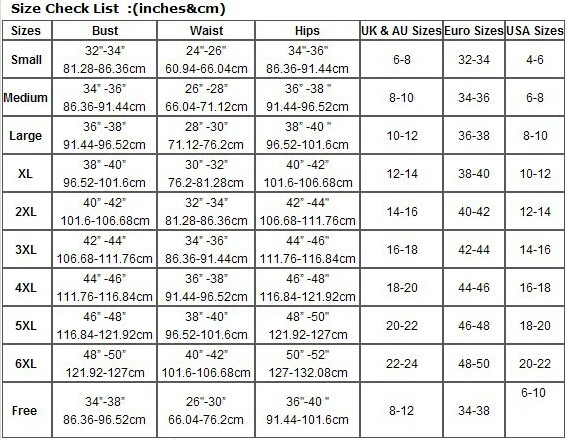 Size Check List :(inches&cm)

| Sizes | Bust | Waist | Hips | UK & AU Sizes | Euro Sizes | USA Sizes |
|---|---|---|---|---|---|---|
| Small | 32"-34" 81.28-86.36cm | 24"-26" 60.94-66.04cm | 34"-36" 86.36-91.44cm | 6-8 | 32-34 | 4-6 |
| Medium | 34" -36" 86.36-91.44cm | 26" -28" 66.04-71.12cm | 36" -38 " 91.44-96.52cm | 8-10 | 34-36 | 6-8 |
| Large | 36" -38" 91.44-96.52cm | 28" -30" 71.12-76.2cm | 38" -40 " 96.52-101.6cm | 10-12 | 36-38 | 8-10 |
| XL | 38" -40" 96.52-101.6cm | 30" -32" 76.2-81.28cm | 40" -42" 101.6-106.68cm | 12-14 | 38-40 | 10-12 |
| 2XL | 40" -42" 101.6-106.68cm | 32" -34" 81.28-86.36cm | 42" -44" 106.68-111.76cm | 14-16 | 40-42 | 12-14 |
| 3XL | 42" -44" 106.68-111.76cm | 34" -36" 86.36-91.44cm | 44" -46" 111.76-116.84cm | 16-18 | 42-44 | 14-16 |
| 4XL | 44" -46" 111.76-116.84cm | 36" -38" 91.44-96.52cm | 46" -48" 116.84-121.92cm | 18-20 | 44-46 | 16-18 |
| 5XL | 46" -48" 116.84-121.92cm | 38" -40" 96.52-101.6cm | 48" -50" 121.92-127cm | 20-22 | 46-48 | 18-20 |
| 6XL | 48" -50" 121.92-127cm | 40" -42" 101.6-106.68cm | 50" -52" 127-132.08cm | 22-24 | 48-50 | 20-22 |
| Free | 34"-38" 86.36-96.52cm | 26"-30" 66.04-76.2cm | 36"-40 " 91.44-101.6cm | 8-12 | 34-38 | 6-10 |